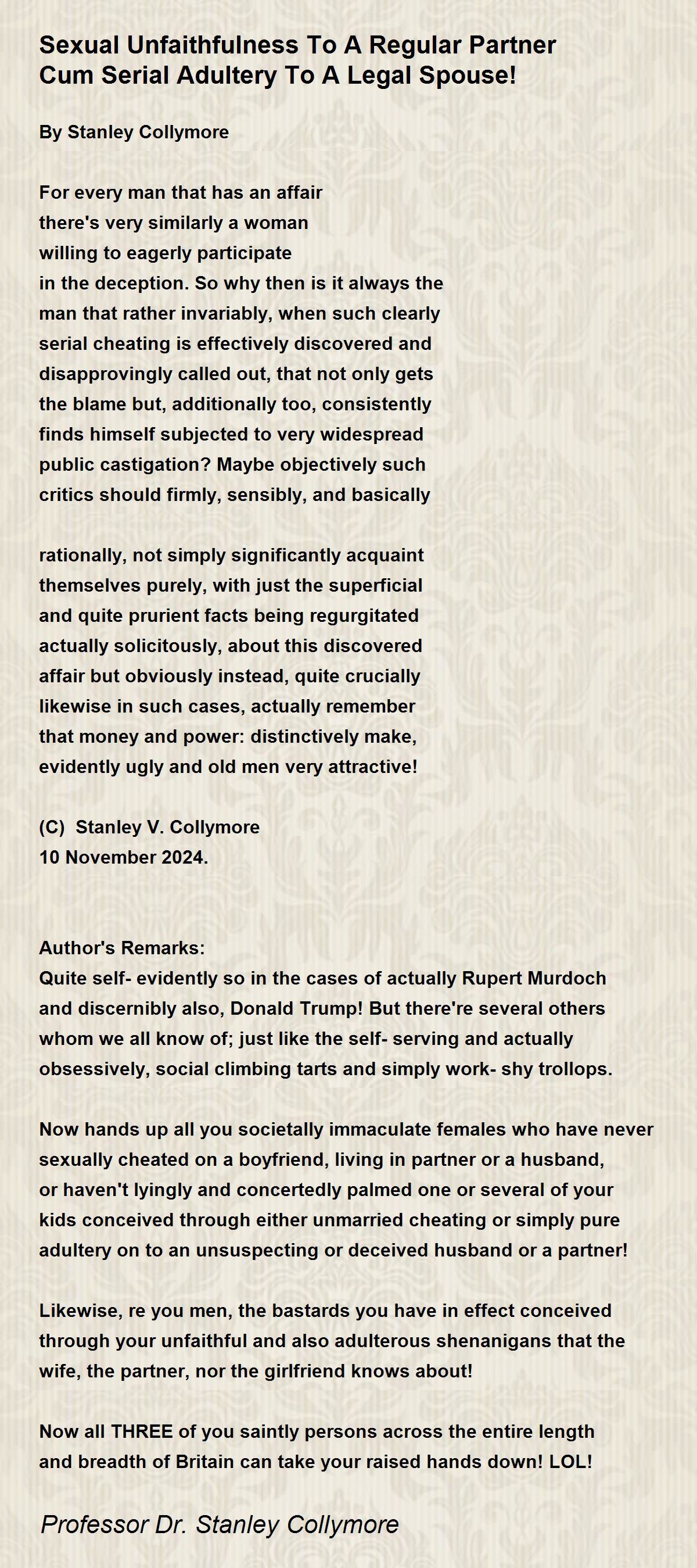 Sexual Unfaithfulness To A Regular Partner
Cum Serial Adultery To A Legal Spouse!

By Stanley Collymore

For every man that has an affair
there's very similarly a woman
willing to eagerly participate
in the deception. So why then is it always the
man that rather invariably, when such clearly
serial cheating is effectively discovered and
disapprovingly called out, that not only gets
the blame but, additionally too, consistently
finds himself subjected to very widespread
public castigation? Maybe objectively such
critics should firmly, sensibly, and basically

rationally, not simply significantly acquaint
themselves purely, with just the superficial
and quite prurient facts being regurgitated
actually solicitously, about this discovered
affair but obviously instead, quite crucially
likewise in such cases, actually remember
that money and power: distinctively make,
evidently ugly and old men very attractive!

(C) Stanley V. Collymore
10 November 2024.

Author's Remarks:
Quite self- evidently so in the cases of actually Rupert Murdoch and discernibly also, Donald Trump! But there're several others whom we all know of; just like the self- serving and actually obsessively, social climbing tarts and simply work- shy trollops.

Now hands up all you societally immaculate females who have never sexually cheated on a boyfriend, living in partner or a husband, or haven't lyingly and concertedly palmed one or several of your kids conceived through either unmarried cheating or simply pure adultery on to an unsuspecting or deceived husband or a partner!

Likewise, re you men, the bastards you have in effect conceived through your unfaithful and also adulterous shenanigans that the wife, the partner, nor the girlfriend knows about!

Now all THREE of you saintly persons across the entire length and breadth of Britain can take your raised hands down! LOL!

Professor Dr. Stanley Collymore